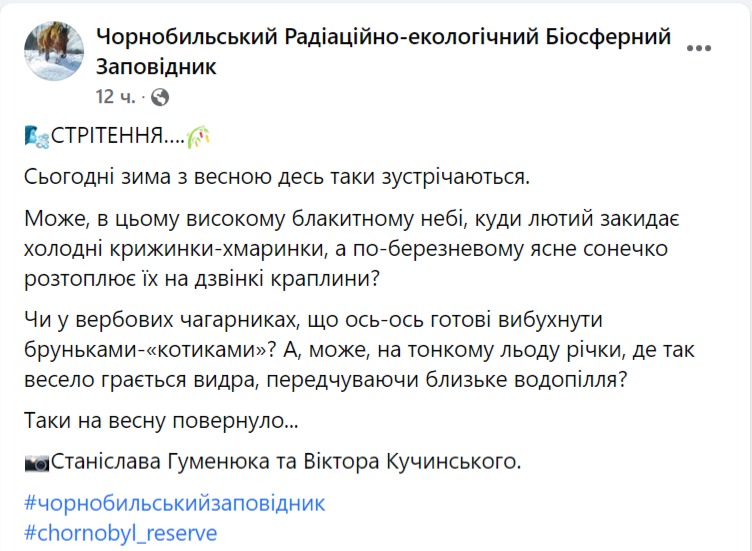 Чорнобильський Радіаційно-екологічний Біосферний Заповідник
12 ч. ·

СТРІТЕННЯ....

Сьогодні зима з весною десь таки зустрічаються.

Може, в цьому високому блакитному небі, куди лютий закидає холодні крижинки-хмаринки, а по-березневому ясне сонечко розтоплює їх на дзвінкі краплини?

Чи у вербових чагарниках, що ось-ось готові вибухнути бруньками-«котиками»? А, може, на тонкому льоду річки, де так весело грається видра, передчуваючи близьке водопілля?

Таки на весну повернуло...

Станіслава Гуменюка та Віктора Кучинського.

#чорнобильськийзаповідник
#chornobyl_reserve